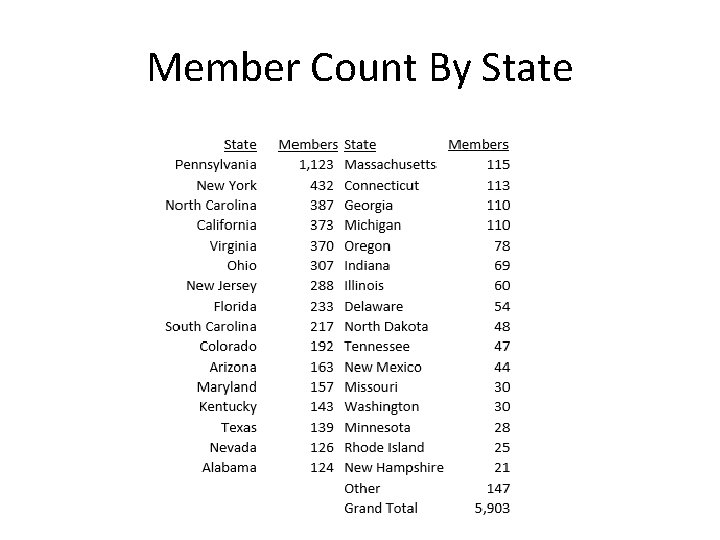 Member Count By State

| State | Members | State | Members |
|---|---|---|---|
| Pennsylvania | 1,123 | Massachusetts | 115 |
| New York | 432 | Connecticut | 113 |
| North Carolina | 387 | Georgia | 110 |
| California | 373 | Michigan | 110 |
| Virginia | 370 | Oregon | 78 |
| Ohio | 307 | Indiana | 69 |
| New Jersey | 288 | Illinois | 60 |
| Florida | 233 | Delaware | 54 |
| South Carolina | 217 | North Dakota | 48 |
| Colorado | 192 | Tennessee | 47 |
| Arizona | 163 | New Mexico | 44 |
| Maryland | 157 | Missouri | 30 |
| Kentucky | 143 | Washington | 30 |
| Texas | 139 | Minnesota | 28 |
| Nevada | 126 | Rhode Island | 25 |
| Alabama | 124 | New Hampshire | 21 |
| | | Other | 147 |
| | | Grand Total | 5,903 |